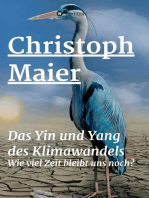 Christoph Maier

Das Yin und Yang des Klimawandels
Wie viel Zeit bleibt uns noch?